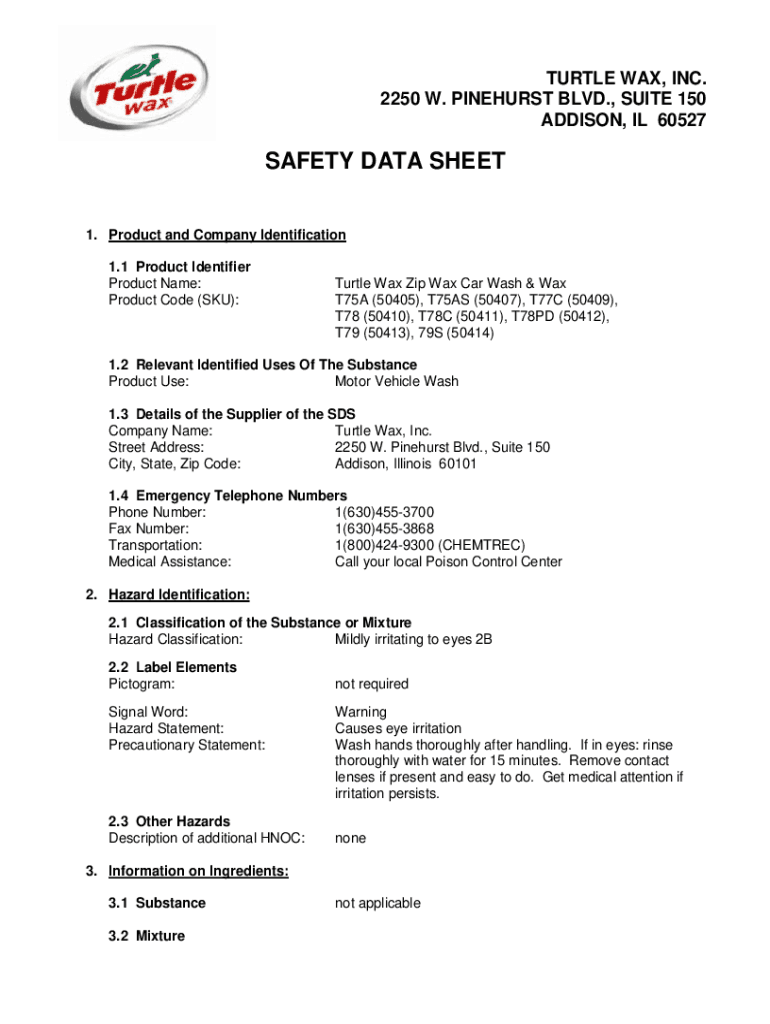 Turtle wax

TURTLE WAX, INC.
2250 W. PINEHURST BLVD., SUITE 150
ADDISON, IL 60527

SAFETY DATA SHEET

1. Product and Company Identification

1.1 Product Identifier
Product Name: Turtle Wax Zip Wax Car Wash & Wax
Product Code (SKU): T75A (50405), T75AS (50407), T77C (50409), T78 (50410), T78C (50411), T78PD (50412), T79 (50413), 79S (50414)

1.2 Relevant Identified Uses Of The Substance
Product Use: Motor Vehicle Wash

1.3 Details of the Supplier of the SDS
Company Name: Turtle Wax, Inc.
Street Address: 2250 W. Pinehurst Blvd., Suite 150
City, State, Zip Code: Addison, Illinois 60101

1.4 Emergency Telephone Numbers
Phone Number: 1(630)455-3700
Fax Number: 1(630)455-3868
Transportation: 1(800)424-9300 (CHEMTREC)
Medical Assistance: Call your local Poison Control Center

2. Hazard Identification:

2.1 Classification of the Substance or Mixture
Hazard Classification: Mildly irritating to eyes 2B

2.2 Label Elements
Pictogram: not required

Signal Word: Warning
Hazard Statement: Causes eye irritation
Precautionary Statement: Wash hands thoroughly after handling. If in eyes: rinse thoroughly with water for 15 minutes. Remove contact lenses if present and easy to do. Get medical attention if irritation persists.

2.3 Other Hazards
Description of additional HNOC: none

3. Information on Ingredients:

3.1 Substance not applicable

3.2 Mixture